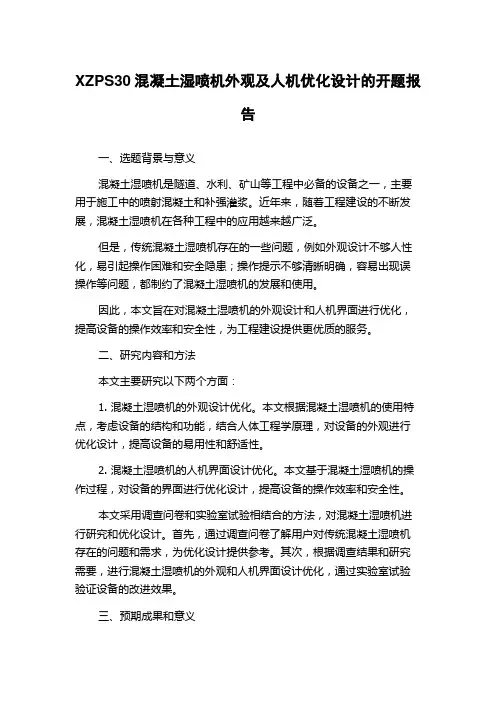 XZPS30 混凝土湿喷机外观及人机优化设计的开题报告

一、选题背景与意义

混凝土湿喷机是隧道、水利、矿山等工程中必备的设备之一，主要用于施工中的喷射混凝土和补强灌浆。近年来，随着工程建设的不断发展，混凝土湿喷机在各种工程中的应用越来越广泛。

但是，传统混凝土湿喷机存在的一些问题，例如外观设计不够人性化，易引起操作困难和安全隐患；操作提示不够清晰明确，容易出现误操作等问题，都制约了混凝土湿喷机的发展和使用。

因此，本文旨在对混凝土湿喷机的外观设计和人机界面进行优化，提高设备的操作效率和安全性，为工程建设提供更优质的服务。

二、研究内容和方法

本文主要研究以下两个方面：

1. 混凝土湿喷机的外观设计优化。本文根据混凝土湿喷机的使用特点，考虑设备的结构和功能，结合人体工程学原理，对设备的外观进行优化设计，提高设备的易用性和舒适性。

2. 混凝土湿喷机的人机界面设计优化。本文基于混凝土湿喷机的操作过程，对设备的界面进行优化设计，提高设备的操作效率和安全性。

本文采用调查问卷和实验室试验相结合的方法，对混凝土湿喷机进行研究和优化设计。首先，通过调查问卷了解用户对传统混凝土湿喷机存在的问题和需求，为优化设计提供参考。其次，根据调查结果和研究需要，进行混凝土湿喷机的外观和人机界面设计优化，通过实验室试验验证设备的改进效果。

三、预期成果和意义